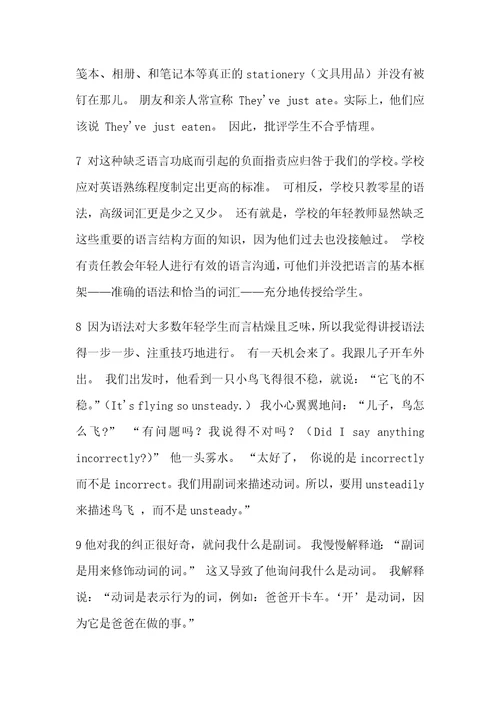 笺本、相册、和笔记本等真正的 stationery（文具用品）并没有被钉在那儿。 朋友和亲人常宣称 They've just ate。实际上，他们应该说 They've just eaten。 因此，批评学生不合乎情理。

7 对这种缺乏语言功底而引起的负面指责应归咎于我们的学校。学校应对英语熟练程度制定出更高的标准。 可相反，学校只教零星的语法，高级词汇更是少之又少。 还有就是，学校的年轻教师显然缺乏这些重要的语言结构方面的知识，因为他们过去也没接触过。 学校有责任教会年轻人进行有效的语言沟通，可他们并没把语言的基本框架——准确的语法和恰当的词汇——充分地传授给学生。

8 因为语法对大多数年轻学生而言枯燥且乏味，所以我觉得讲授语法得一步一步、注重技巧地进行。 有一天机会来了。我跟儿子开车外出。 我们出发时，他看到一只小鸟飞得很不稳，就说：“它飞的不稳。”(It's flying so unsteady.) 我小心翼翼地问：“儿子，鸟怎么飞？” “有问题吗？我说得不对吗？（Did I say anything incorrectly?)” 他一头雾水。 “太好了， 你说的是 incorrectly 而不是 incorrect。我们用副词来描述动词。所以，要用 unsteadily 来描述鸟飞 ，而不是 unsteady。”

9 他对我的纠正很好奇，就问我什么是副词。 我慢慢解释道：“副词是用来修饰动词的词。” 这又导致了他询问我什么是动词。 我解释说：“动词是表示行为的词，例如：爸爸开卡车。‘开’是动词，因为它是爸爸在做的事。”